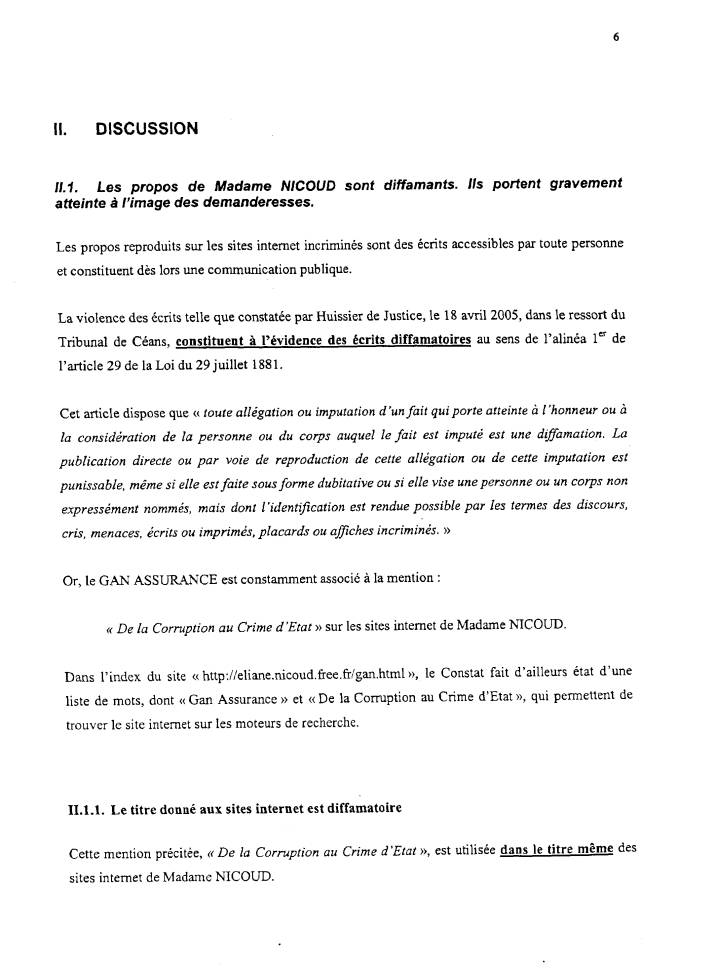 6

II. DISCUSSION

II.1. Les propos de Madame NICOUD sont diffamants. Ils portent gravement atteinte à l'image des demanderesses.

Les propos reproduits sur les sites internet incriminés sont des écrits accessibles par toute personne et constituent dès lors une communication publique.

La violence des écrits telle que constatée par Huissier de Justice, le 18 avril 2005, dans le ressort du Tribunal de Céans, constituent à l'évidence des écrits diffamatoires au sens de l'alinéa 1$^{er}$ de l'article 29 de la Loi du 29 juillet 1881.

Cet article dispose que « toute allégation ou imputation d'un fait qui porte atteinte à l'honneur ou à la considération de la personne ou du corps auquel le fait est imputé est une diffamation. La publication directe ou par voie de reproduction de cette allégation ou de cette imputation est punissable, même si elle est faite sous forme dubitative ou si elle vise une personne ou un corps non expressément nommés, mais dont l'identification est rendue possible par les termes des discours, cris, menaces, écrits ou imprimés, placards ou affiches incriminés. »

Or, le GAN ASSURANCE est constamment associé à la mention :

« De la Corruption au Crime d'Etat » sur les sites internet de Madame NICOUD.

Dans l'index du site « http://eliane.nicoud.free.fr/gan.html », le Constat fait d'ailleurs état d'une liste de mots, dont « Gan Assurance » et « De la Corruption au Crime d'Etat », qui permettent de trouver le site internet sur les moteurs de recherche.

II.1.1. Le titre donné aux sites internet est diffamatoire

Cette mention précitée, « De la Corruption au Crime d'Etat », est utilisée dans le titre même des sites internet de Madame NICOUD.